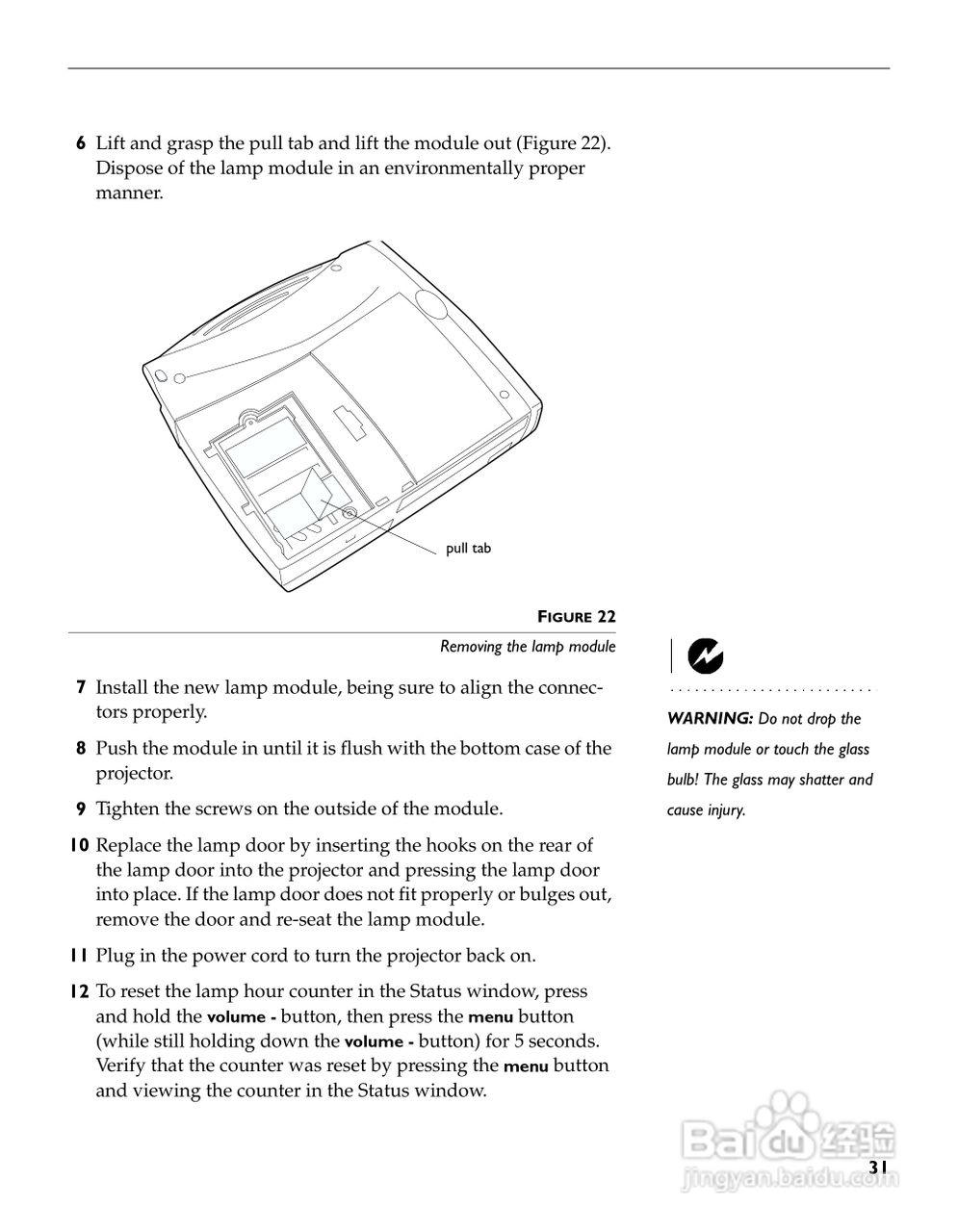 6 Lift and grasp the pull tab and lift the module out (Figure 22). Dispose of the lamp module in an environmentally proper manner.

pull tab

FIGURE 22
Removing the lamp module

7 Install the new lamp module, being sure to align the connectors properly.

8 Push the module in until it is flush with the bottom case of the projector.

9 Tighten the screws on the outside of the module.

10 Replace the lamp door by inserting the hooks on the rear of the lamp door into the projector and pressing the lamp door into place. If the lamp door does not fit properly or bulges out, remove the door and re-seat the lamp module.

11 Plug in the power cord to turn the projector back on.

12 To reset the lamp hour counter in the Status window, press and hold the volume - button, then press the menu button (while still holding down the volume - button) for 5 seconds. Verify that the counter was reset by pressing the menu button and viewing the counter in the Status window.

WARNING: Do not drop the lamp module or touch the glass bulb! The glass may shatter and cause injury.

Baidu经验
jingyan.baidu.com

31